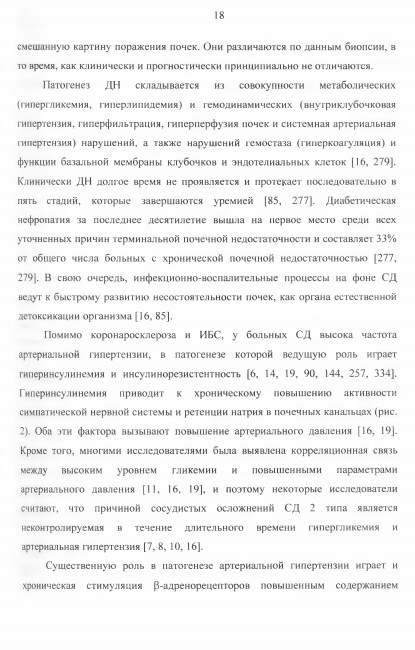 18

смешанную картину поражения почек. Они различаются по данным биопсии, в то время, как клинически и прогностически принципиально не отличаются.

Патогенез ДН складывается из совокупности метаболических (гипергликемия, гиперлипидемия) и гемодинамических (внутриклубочковая гипертензия, гиперфильтрация, гиперперфузия почек и системная артериальная гипертензия) нарушений, а также нарушений гемостаза (гиперкоагуляция) и функции базальной мембраны клубочков и эндотелиальных клеток [16, 279]. Клинически ДН долгое время не проявляется и протекает последовательно в пять стадий, которые завершаются уремией [85, 277]. Диабетическая нефропатия за последнее десятилетие вышла на первое место среди всех уточненных причин терминальной почечной недостаточности и составляет 33% от общего числа больных с хронической почечной недостаточностью [277, 279]. В свою очередь, инфекционно-воспалительные процессы на фоне СД ведут к быстрому развитию несостоятельности почек, как органа естественной детоксикации организма [16, 85].

Помимо коронаросклероза и ИБС, у больных СД высока частота артериальной гипертензии, в патогенезе которой ведущую роль играет гиперинсулинемия и инсулинорезистентность [6, 14, 19, 90, 144, 257, 334]. Гиперинсулинемия приводит к хроническому повышению активности симпатической нервной системы и ретенции натрия в почечных канальцах (рис. 2). Оба эти фактора вызывают повышение артериального давления [16, 19]. Кроме того, многими исследователями была выявлена корреляционная связь между высоким уровнем гликемии и повышенными параметрами артериального давления [11, 16, 19], и поэтому некоторые исследователи считают, что причиной сосудистых осложнений СД 2 типа является неконтролируемая в течение длительного времени гипергликемия и артериальная гипертензия [7, 8, 10, 16].

Существенную роль в патогенезе артериальной гипертензии играет и хроническая стимуляция β-адренорецепторов повышенным содержанием